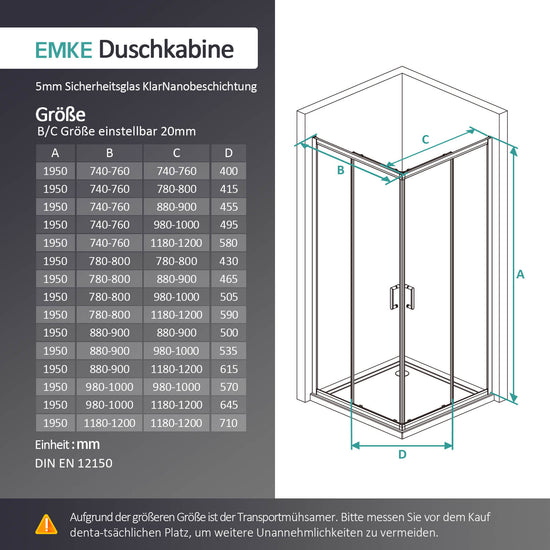 EMKE Duschkabine

5mm Sicherheitsglas KlarNanobeschichtung

Größe
B/C Größe einstellbar 20mm

| A | B | C | D |
|---|---|---|---|
| 1950 | 740-760 | 740-760 | 400 |
| 1950 | 740-760 | 780-800 | 415 |
| 1950 | 740-760 | 880-900 | 455 |
| 1950 | 740-760 | 980-1000 | 495 |
| 1950 | 740-760 | 1180-1200 | 580 |
| 1950 | 780-800 | 780-800 | 430 |
| 1950 | 780-800 | 880-900 | 465 |
| 1950 | 780-800 | 980-1000 | 505 |
| 1950 | 780-800 | 1180-1200 | 590 |
| 1950 | 880-900 | 880-900 | 500 |
| 1950 | 880-900 | 980-1000 | 535 |
| 1950 | 880-900 | 1180-1200 | 615 |
| 1950 | 980-1000 | 980-1000 | 570 |
| 1950 | 980-1000 | 1180-1200 | 645 |
| 1950 | 1180-1200 | 1180-1200 | 710 |

Einheit：mm
DIN EN 12150

C
B
A
D

Aufgrund der größeren Größe ist der Transportmühsamer. Bitte messen Sie vor dem Kauf denta-tsächlichen Platz, um weitere Unannehmlichkeiten zu vermeiden.